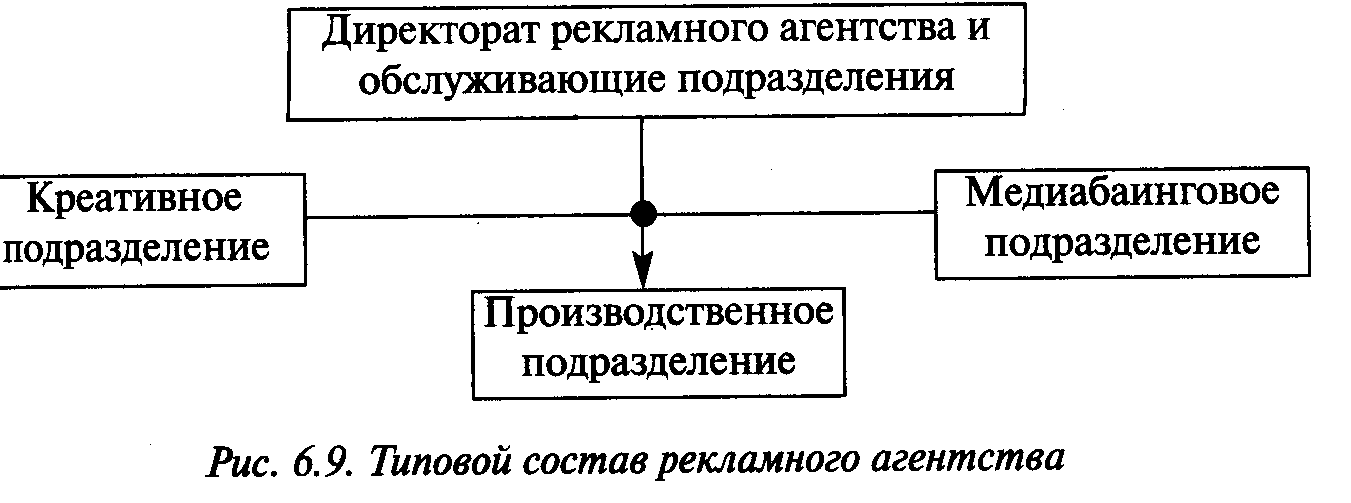 Директорат рекламного агентства и обслуживающие подразделения

Креативное подразделение

Медиабаинговое подразделение

Производственное подразделение

Рис. 6.9. Типовой состав рекламного агентства